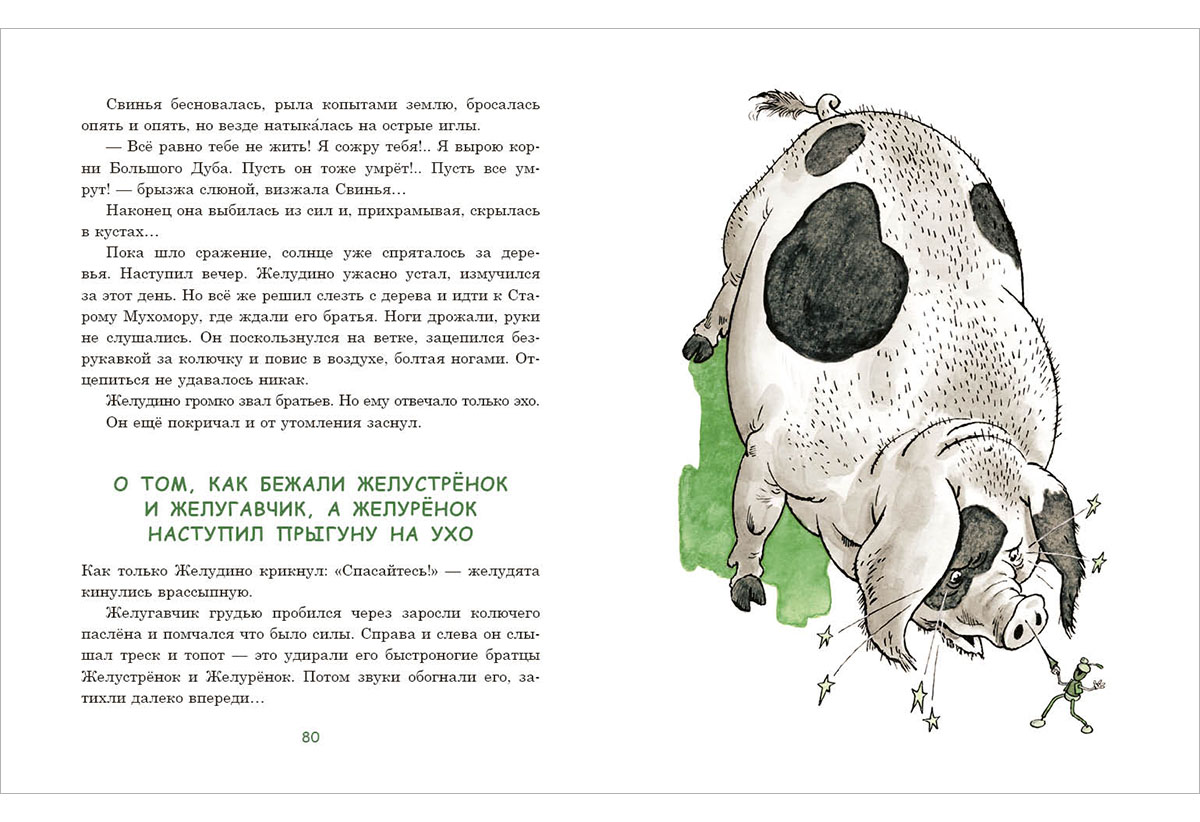 Свинья бесновалась, рыла копытами землю, бросалась опять и опять, но везде натыка́лась на острые иглы.

— Всё равно тебе не жить! Я сожру тебя!.. Я вырою корни Большого Дуба. Пусть он тоже умрёт!.. Пусть все умрут! — брызжа слюной, визжала Свинья…

Наконец она выбилась из сил и, прихрамывая, скрылась в кустах…

Пока шло сражение, солнце уже спряталось за деревья. Наступил вечер. Желудино ужасно устал, измучился за этот день. Но всё же решил слезть с дерева и идти к Старому Мухомору, где ждали его братья. Ноги дрожали, руки не слушались. Он поскользнулся на ветке, зацепился безрукавкой за колючку и повис в воздухе, болтая ногами. Отцепиться не удавалось никак.

Желудино громко звал братьев. Но ему отвечало только эхо.

Он ещё покричал и от утомления заснул.

О ТОМ, КАК БЕЖАЛИ ЖЕЛУСТРЁНОК И ЖЕЛУГАВЧИК, А ЖЕЛУРЁНОК НАСТУПИЛ ПРЫГУНУ НА УХО

Как только Желудино крикнул: «Спасайтесь!» — желудята кинулись врассыпную.

Желугавчик грудью пробился через заросли колючего паслёна и помчался что было силы. Справа и слева он слышал треск и топот — это удирали его быстроногие братцы Желустрёнок и Желурёнок. Потом звуки обогнали его, затихли далеко впереди…

80